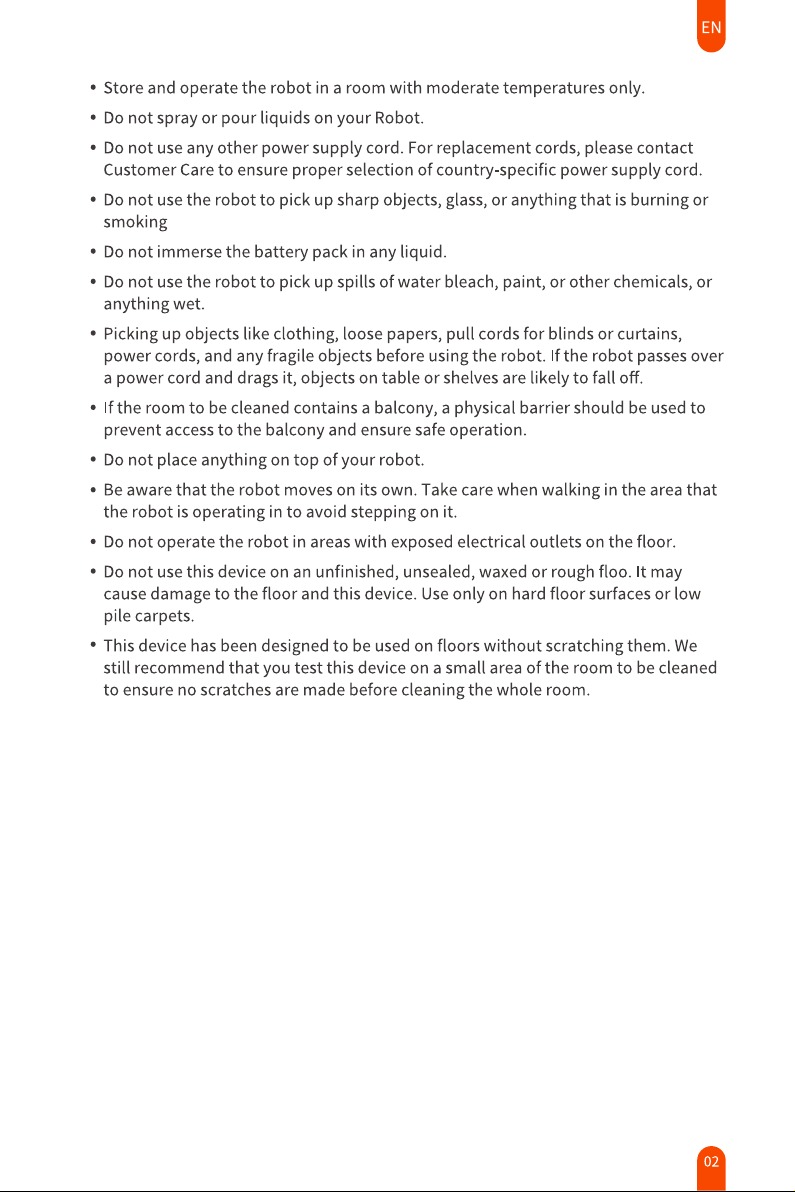 EN

• Store and operate the robot in a room with moderate temperatures only.

• Do not spray or pour liquids on your Robot.

• Do not use any other power supply cord. For replacement cords, please contact Customer Care to ensure proper selection of country-specific power supply cord.

• Do not use the robot to pick up sharp objects, glass, or anything that is burning or smoking

• Do not immerse the battery pack in any liquid.

• Do not use the robot to pick up spills of water bleach, paint, or other chemicals, or anything wet.

• Picking up objects like clothing, loose papers, pull cords for blinds or curtains, power cords, and any fragile objects before using the robot. If the robot passes over a power cord and drags it, objects on table or shelves are likely to fall off.

• If the room to be cleaned contains a balcony, a physical barrier should be used to prevent access to the balcony and ensure safe operation.

• Do not place anything on top of your robot.

• Be aware that the robot moves on its own. Take care when walking in the area that the robot is operating in to avoid stepping on it.

• Do not operate the robot in areas with exposed electrical outlets on the floor.

• Do not use this device on an unfinished, unsealed, waxed or rough floo. It may cause damage to the floor and this device. Use only on hard floor surfaces or low pile carpets.

• This device has been designed to be used on floors without scratching them. We still recommend that you test this device on a small area of the room to be cleaned to ensure no scratches are made before cleaning the whole room.

02